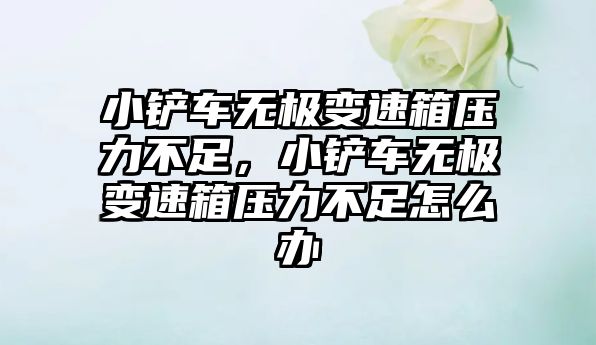 小铲车无极变速箱压力不足，小铲车无极变速箱压力不足怎么办